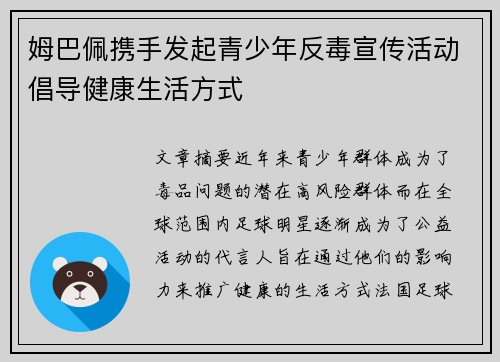 姆巴佩携手发起青少年反毒宣传活动倡导健康生活方式

文章摘要近年来青少年群体成为了毒品问题的潜在高风险群体而在全球范围内足球明星逐渐成为了公益活动的代言人旨在通过他们的影响力来推广健康的生活方式法国足球